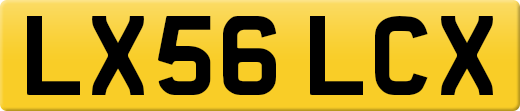 LX56 LCX